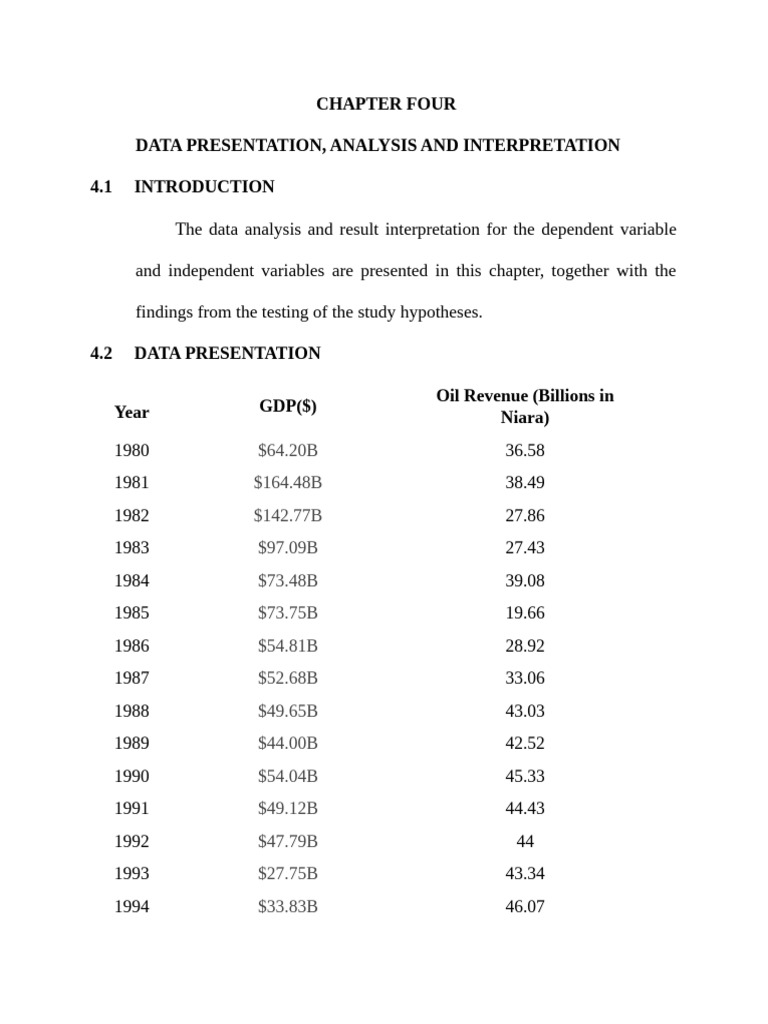 CHAPTER FOUR

DATA PRESENTATION, ANALYSIS AND INTERPRETATION

4.1 INTRODUCTION

The data analysis and result interpretation for the dependent variable and independent variables are presented in this chapter, together with the findings from the testing of the study hypotheses.

4.2 DATA PRESENTATION

| Year | GDP($) | Oil Revenue (Billions in Niara) |
|---|---|---|
| 1980 | \$64.20B | 36.58 |
| 1981 | \$164.48B | 38.49 |
| 1982 | \$142.77B | 27.86 |
| 1983 | \$97.09B | 27.43 |
| 1984 | \$73.48B | 39.08 |
| 1985 | \$73.75B | 19.66 |
| 1986 | \$54.81B | 28.92 |
| 1987 | \$52.68B | 33.06 |
| 1988 | \$49.65B | 43.03 |
| 1989 | \$44.00B | 42.52 |
| 1990 | \$54.04B | 45.33 |
| 1991 | \$49.12B | 44.43 |
| 1992 | \$47.79B | 44 |
| 1993 | \$27.75B | 43.34 |
| 1994 | \$33.83B | 46.07 |